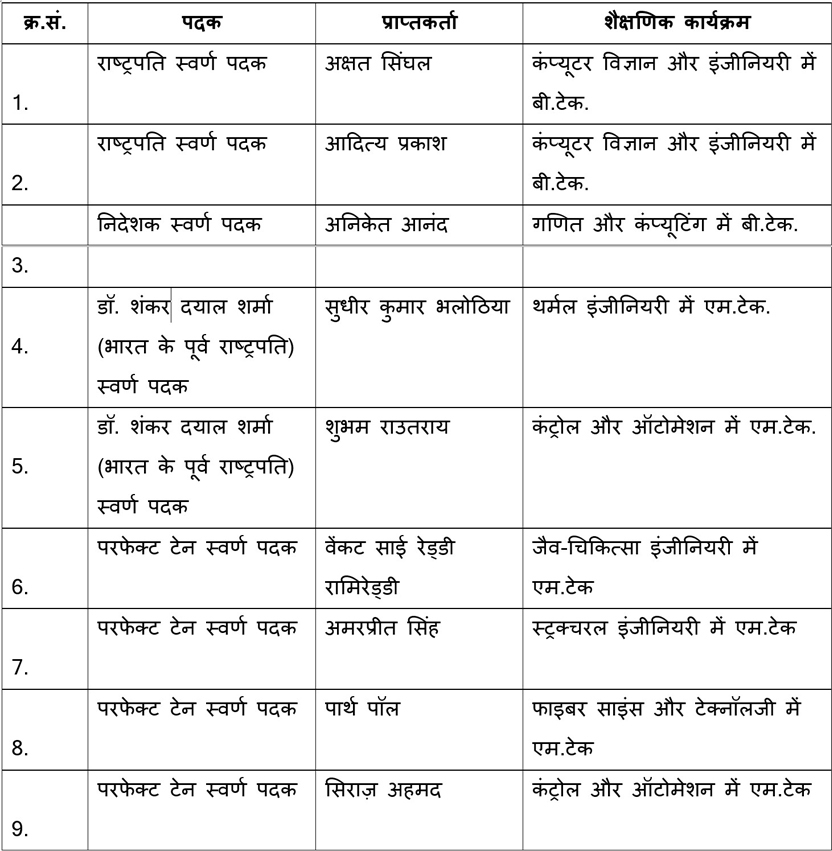 | क्र.सं. | पदक | प्राप्तकर्ता | शैक्षणिक कार्यक्रम |
|---|---|---|---|
| 1. | राष्ट्रपति स्वर्ण पदक | अक्षत सिंघल | कंप्यूटर विज्ञान और इंजीनियरी में बी.टेक. |
| 2. | राष्ट्रपति स्वर्ण पदक | आदित्य प्रकाश | कंप्यूटर विज्ञान और इंजीनियरी में बी.टेक. |
| | निदेशक स्वर्ण पदक | अनिकेत आनंद | गणित और कंप्यूटिंग में बी.टेक. |
| 3. | | | |
| 4. | डॉ. शंकर दयाल शर्मा (भारत के पूर्व राष्ट्रपति) स्वर्ण पदक | सुधीर कुमार भलोठिया | थर्मल इंजीनियरी में एम.टेक. |
| 5. | डॉ. शंकर दयाल शर्मा (भारत के पूर्व राष्ट्रपति) स्वर्ण पदक | शुभम राउतराय | कंट्रोल और ऑटोमेशन में एम.टेक. |
| 6. | परफेक्ट टेन स्वर्ण पदक | वेंकट साई रेड्डी रामिरेड्डी | जैव-चिकित्सा इंजीनियरी में एम.टेक |
| 7. | परफेक्ट टेन स्वर्ण पदक | अमरप्रीत सिंह | स्ट्रक्चरल इंजीनियरी में एम.टेक |
| 8. | परफेक्ट टेन स्वर्ण पदक | पार्थ पॉल | फाइबर साइंस और टेक्नॉलजी में एम.टेक |
| 9. | परफेक्ट टेन स्वर्ण पदक | सिराज़ अहमद | कंट्रोल और ऑटोमेशन में एम.टेक |